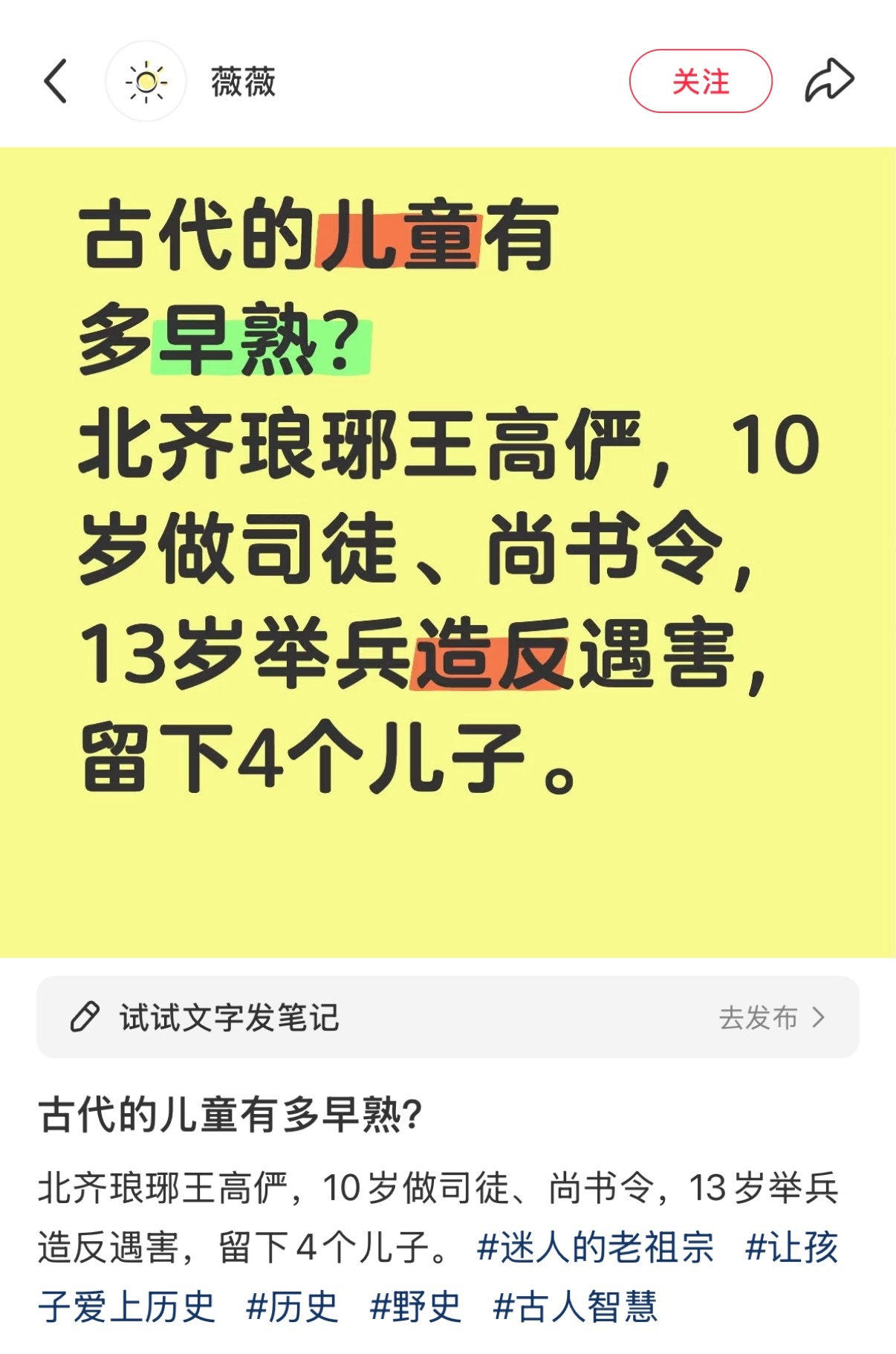 薇薇

关注

古代的儿童有多早熟？
北齐琅琊王高俨，10岁做司徒、尚书令，13岁举兵造反遇害，留下4个儿子。

试试文字发笔记

去发布

古代的儿童有多早熟？

北齐琅琊王高俨，10岁做司徒、尚书令，13岁举兵造反遇害，留下4个儿子。 #迷人的老祖宗 #让孩子爱上历史 #历史 #野史 #古人智慧